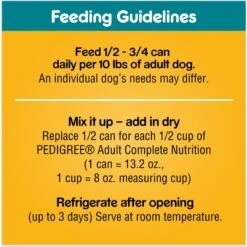 Feeding Guidelines

Feed 1/2 - 3/4 can daily per 10 lbs of adult dog.
An individual dog's needs may differ.

Mix it up – add in dry
Replace 1/2 can for each 1/2 cup of PEDIGREE® Adult Complete Nutrition (1 can = 13.2 oz., 1 cup = 8 oz. measuring cup)

Refrigerate after opening
(up to 3 days) Serve at room temperature.